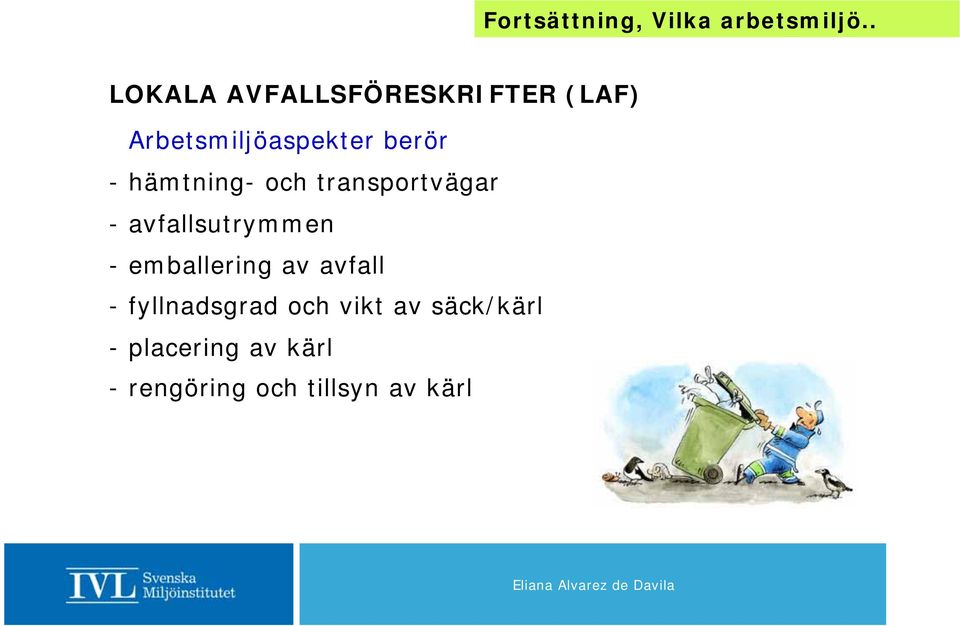 Fortsättning, Vilka arbetsmiljö..

LOKALA AVFALLSFÖRESKRIFTER (LAF)

Arbetsmiljöaspekter berör

- hämtning- och transportvägar

- avfallsutrymmen

- emballering av avfall

- fyllnadsgrad och vikt av säck/kärl

- placering av kärl

- rengöring och tillsyn av kärl

IVL Svenska Miljöinstitutet

Eliana Alvarez de Davila